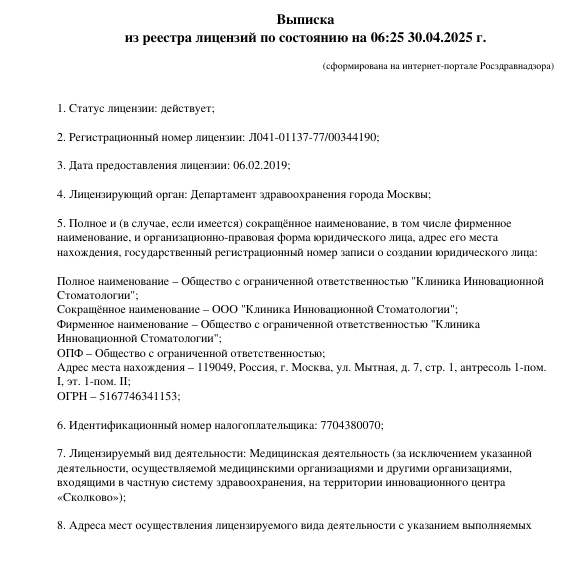 Выписка
из реестра лицензий по состоянию на 06:25 30.04.2025 г.

(сформирована на интернет-портале Росздравнадзора)

1. Статус лицензии: действует;

2. Регистрационный номер лицензии: Л041-01137-77/00344190;

3. Дата предоставления лицензии: 06.02.2019;

4. Лицензирующий орган: Департамент здравоохранения города Москвы;

5. Полное и (в случае, если имеется) сокращённое наименование, в том числе фирменное наименование, и организационно-правовая форма юридического лица, адрес его места нахождения, государственный регистрационный номер записи о создании юридического лица:

Полное наименование – Общество с ограниченной ответственностью "Клиника Инновационной Стоматологии";
Сокращённое наименование – ООО "Клиника Инновационной Стоматологии";
Фирменное наименование – Общество с ограниченной ответственностью "Клиника Инновационной Стоматологии";
ОПФ – Общество с ограниченной ответственностью;
Адрес места нахождения – 119049, Россия, г. Москва, ул. Мытная, д. 7, стр. 1, антресоль 1-пом. I, эт. 1-пом. II;
ОГРН – 5167746341153;

6. Идентификационный номер налогоплательщика: 7704380070;

7. Лицензируемый вид деятельности: Медицинская деятельность (за исключением указанной деятельности, осуществляемой медицинскими организациями и другими организациями, входящими в частную систему здравоохранения, на территории инновационного центра «Сколково»);

8. Адреса мест осуществления лицензируемого вида деятельности с указанием выполняемых